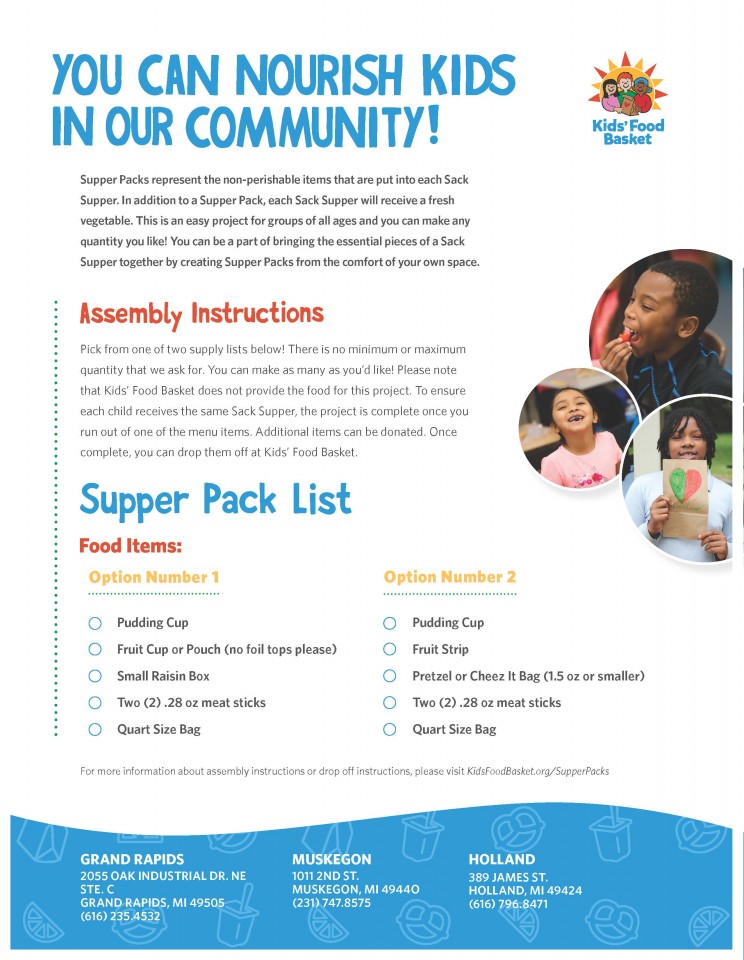 YOU CAN NOURISH KIDS IN OUR COMMUNITY!

Kids' Food Basket

Supper Packs represent the non-perishable items that are put into each Sack Supper. In addition to a Supper Pack, each Sack Supper will receive a fresh vegetable. This is an easy project for groups of all ages and you can make any quantity you like! You can be a part of bringing the essential pieces of a Sack Supper together by creating Supper Packs from the comfort of your own space.

Assembly Instructions

Pick from one of two supply lists below! There is no minimum or maximum quantity that we ask for. You can make as many as you'd like! Please note that Kids' Food Basket does not provide the food for this project. To ensure each child receives the same Sack Supper, the project is complete once you run out of one of the menu items. Additional items can be donated. Once complete, you can drop them off at Kids' Food Basket.

Supper Pack List

Food Items:

Option Number 1

Pudding Cup
Fruit Cup or Pouch (no foil tops please)
Small Raisin Box
Two (2) .28 oz meat sticks
Quart Size Bag

Option Number 2

Pudding Cup
Fruit Strip
Pretzel or Cheez It Bag (1.5 oz or smaller)
Two (2) .28 oz meat sticks
Quart Size Bag

For more information about assembly instructions or drop off instructions, please visit KidsFoodBasket.org/SupperPacks

GRAND RAPIDS
2055 OAK INDUSTRIAL DR. NE
STE. C
GRAND RAPIDS, MI 49505
(616) 235.4532

MUSKEGON
1011 2ND ST.
MUSKEGON, MI 49440
(231) 747.8575

HOLLAND
389 JAMES ST.
HOLLAND, MI 49424
(616) 796.8471